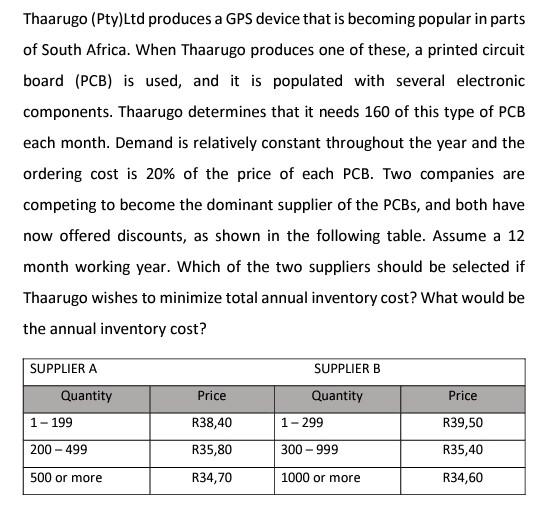 Thaarugo (Pty)Ltd produces a GPS device that is becoming popular in parts of South Africa. When Thaarugo produces one of these, a printed circuit board (PCB) is used, and it is populated with several electronic components. Thaarugo determines that it needs 160 of this type of PCB each month. Demand is relatively constant throughout the year and the ordering cost is 20% of the price of each PCB. Two companies are competing to become the dominant supplier of the PCBs, and both have now offered discounts, as shown in the following table. Assume a 12 month working year. Which of the two suppliers should be selected if Thaarugo wishes to minimize total annual inventory cost? What would be the annual inventory cost?

| SUPPLIER A | | SUPPLIER B | |
|---|---|---|---|
| Quantity | Price | Quantity | Price |
| 1 – 199 | R38,40 | 1 – 299 | R39,50 |
| 200 – 499 | R35,80 | 300 – 999 | R35,40 |
| 500 or more | R34,70 | 1000 or more | R34,60 |